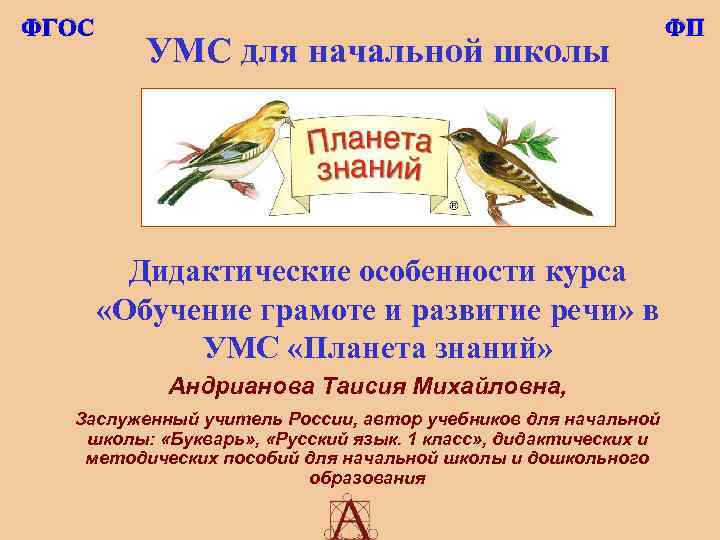 ФГОС

ФП

УМС для начальной школы

Планета знаний

®

Дидактические особенности курса «Обучение грамоте и развитие речи» в УМС «Планета знаний»

Андрианова Таисия Михайловна,

Заслуженный учитель России, автор учебников для начальной школы: «Букварь», «Русский язык. 1 класс», дидактических и методических пособий для начальной школы и дошкольного образования

А